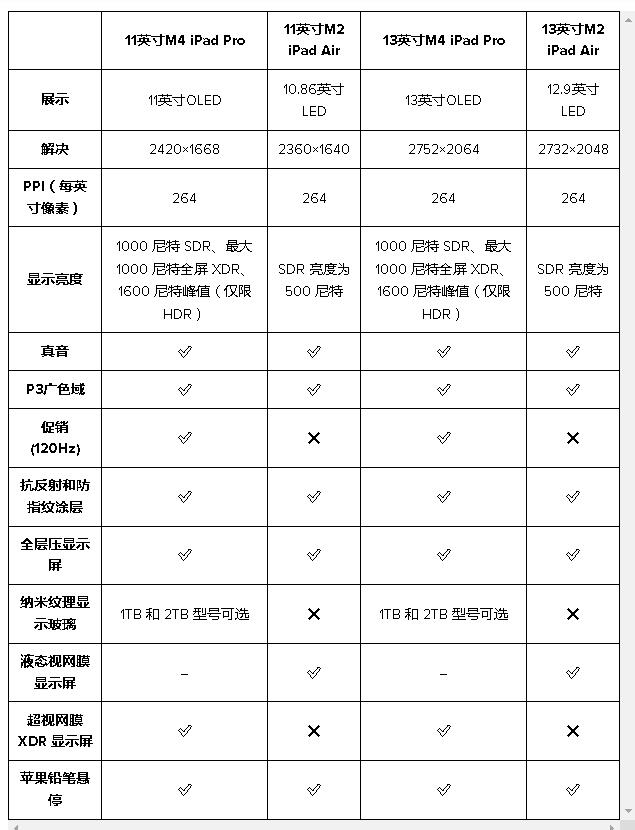 |  | 11英寸M4 iPad Pro | 11英寸M2 iPad Air | 13英寸M4 iPad Pro | 13英寸M2 iPad Air |
|---|---|---|---|---|
| 展示 | 11英寸OLED | 10.86英寸 LED | 13英寸OLED | 12.9英寸 LED |
| 解决 | 2420×1668 | 2360×1640 | 2752×2064 | 2732×2048 |
| PPI（每英寸像素） | 264 | 264 | 264 | 264 |
| 显示亮度 | 1000 尼特 SDR、最大 1000 尼特全屏 XDR、1600 尼特峰值（仅限 HDR） | SDR 亮度为 500 尼特 | 1000 尼特 SDR、最大 1000 尼特全屏 XDR、1600 尼特峰值（仅限 HDR） | SDR 亮度为 500 尼特 |
| 真音 | ✓ | ✓ | ✓ | ✓ |
| P3广色域 | ✓ | ✓ | ✓ | ✓ |
| 促销 (120Hz) | ✓ | ✕ | ✓ | ✕ |
| 抗反射和防指纹涂层 | ✓ | ✓ | ✓ | ✓ |
| 全层压显示屏 | ✓ | ✓ | ✓ | ✓ |
| 纳米纹理显示玻璃 | 1TB 和 2TB 型号可选 | ✕ | 1TB 和 2TB 型号可选 | ✕ |
| 液态视网膜显示屏 | – | ✓ | – | ✓ |
| 超视网膜 XDR 显示屏 | ✓ | ✕ | ✓ | ✕ |
| 苹果铅笔悬停 | ✓ | ✓ | ✓ | ✓ |